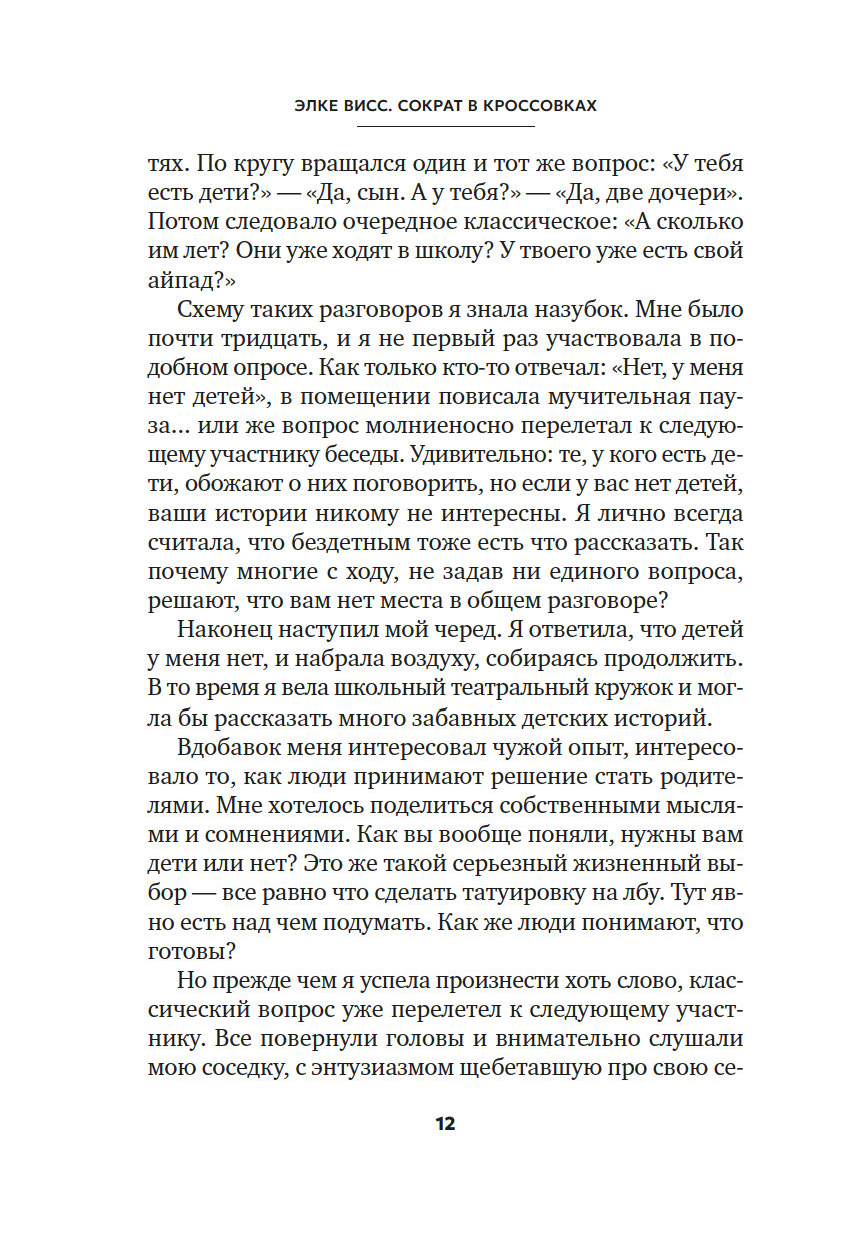 ЭЛКЕ ВИСС. СОКРАТ В КРОССОВКАХ

тях. По кругу вращался один и тот же вопрос: «У тебя есть дети?» — «Да, сын. А у тебя?» — «Да, две дочери». Потом следовало очередное классическое: «А сколько им лет? Они уже ходят в школу? У твоего уже есть свой айпад?»

Схему таких разговоров я знала назубок. Мне было почти тридцать, и я не первый раз участвовала в подобном опросе. Как только кто-то отвечал: «Нет, у меня нет детей», в помещении повисала мучительная пауза... или же вопрос молниеносно перелетал к следующему участнику беседы. Удивительно: те, у кого есть дети, обожают о них поговорить, но если у вас нет детей, ваши истории никому не интересны. Я лично всегда считала, что бездетным тоже есть что рассказать. Так почему многие с ходу, не задав ни единого вопроса, решают, что вам нет места в общем разговоре?

Наконец наступил мой черед. Я ответила, что детей у меня нет, и набрала воздуху, собираясь продолжить. В то время я вела школьный театральный кружок и могла бы рассказать много забавных детских историй.

Вдобавок меня интересовал чужой опыт, интересовало то, как люди принимают решение стать родителями. Мне хотелось поделиться собственными мыслями и сомнениями. Как вы вообще поняли, нужны вам дети или нет? Это же такой серьезный жизненный выбор — все равно что сделать татуировку на лбу. Тут явно есть над чем подумать. Как же люди понимают, что готовы?

Но прежде чем я успела произнести хоть слово, классический вопрос уже перелетел к следующему участнику. Все повернули головы и внимательно слушали мою соседку, с энтузиазмом щебетавшую про свою се-

12